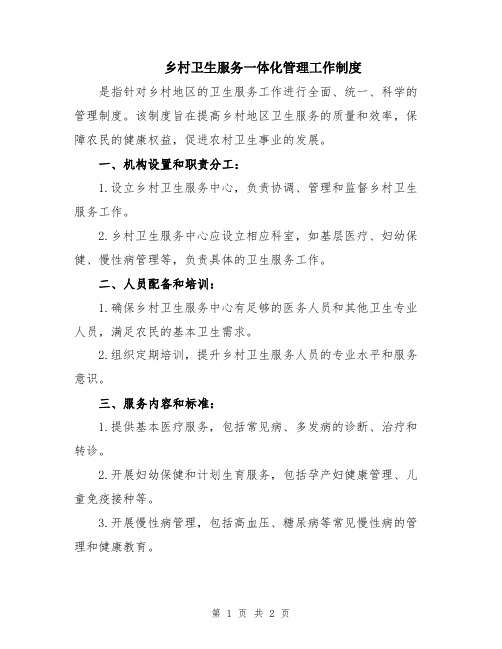 乡村卫生服务一体化管理工作制度

是指针对乡村地区的卫生服务工作进行全面、统一、科学的管理制度。该制度旨在提高乡村地区卫生服务的质量和效率，保障农民的健康权益，促进农村卫生事业的发展。

一、机构设置和职责分工：

1.设立乡村卫生服务中心，负责协调、管理和监督乡村卫生服务工作。

2.乡村卫生服务中心应设立相应科室，如基层医疗、妇幼保健、慢性病管理等，负责具体的卫生服务工作。

二、人员配备和培训：

1.确保乡村卫生服务中心有足够的医务人员和其他卫生专业人员，满足农民的基本卫生需求。

2.组织定期培训，提升乡村卫生服务人员的专业水平和服务意识。

三、服务内容和标准：

1.提供基本医疗服务，包括常见病、多发病的诊断、治疗和转诊。

2.开展妇幼保健和计划生育服务，包括孕产妇健康管理、儿童免疫接种等。

3.开展慢性病管理，包括高血压、糖尿病等常见慢性病的管理和健康教育。

第 1 页 共 2 页